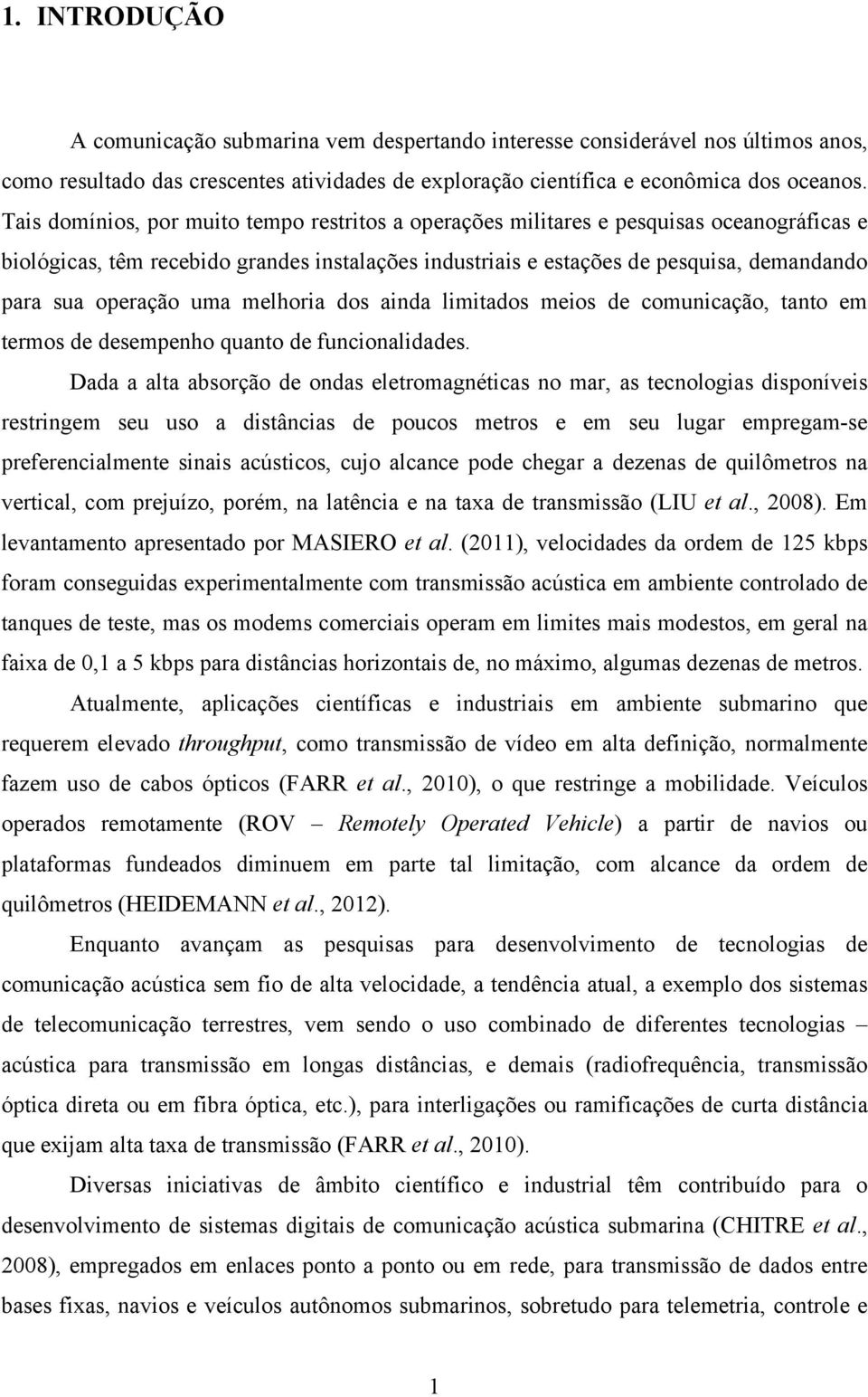 1. INTRODUÇÃO

A comunicação submarina vem despertando interesse considerável nos últimos anos, como resultado das crescentes atividades de exploração científica e econômica dos oceanos. Tais domínios, por muito tempo restritos a operações militares e pesquisas oceanográficas e biológicas, têm recebido grandes instalações industriais e estações de pesquisa, demandando para sua operação uma melhoria dos ainda limitados meios de comunicação, tanto em termos de desempenho quanto de funcionalidades.

Dada a alta absorção de ondas eletromagnéticas no mar, as tecnologias disponíveis restringem seu uso a distâncias de poucos metros e em seu lugar empregam-se preferencialmente sinais acústicos, cujo alcance pode chegar a dezenas de quilômetros na vertical, com prejuízo, porém, na latência e na taxa de transmissão (LIU et al., 2008). Em levantamento apresentado por MASIERO et al. (2011), velocidades da ordem de 125 kbps foram conseguidas experimentalmente com transmissão acústica em ambiente controlado de tanques de teste, mas os modems comerciais operam em limites mais modestos, em geral na faixa de 0,1 a 5 kbps para distâncias horizontais de, no máximo, algumas dezenas de metros.

Atualmente, aplicações científicas e industriais em ambiente submarino que requerem elevado throughput, como transmissão de vídeo em alta definição, normalmente fazem uso de cabos ópticos (FARR et al., 2010), o que restringe a mobilidade. Veículos operados remotamente (ROV – Remotely Operated Vehicle) a partir de navios ou plataformas fundeados diminuem em parte tal limitação, com alcance da ordem de quilômetros (HEIDEMANN et al., 2012).

Enquanto avançam as pesquisas para desenvolvimento de tecnologias de comunicação acústica sem fio de alta velocidade, a tendência atual, a exemplo dos sistemas de telecomunicação terrestres, vem sendo o uso combinado de diferentes tecnologias – acústica para transmissão em longas distâncias, e demais (radiofrequência, transmissão óptica direta ou em fibra óptica, etc.), para interligações ou ramificações de curta distância que exijam alta taxa de transmissão (FARR et al., 2010).

Diversas iniciativas de âmbito científico e industrial têm contribuído para o desenvolvimento de sistemas digitais de comunicação acústica submarina (CHITRE et al., 2008), empregados em enlaces ponto a ponto ou em rede, para transmissão de dados entre bases fixas, navios e veículos autônomos submarinos, sobretudo para telemetria, controle e

1